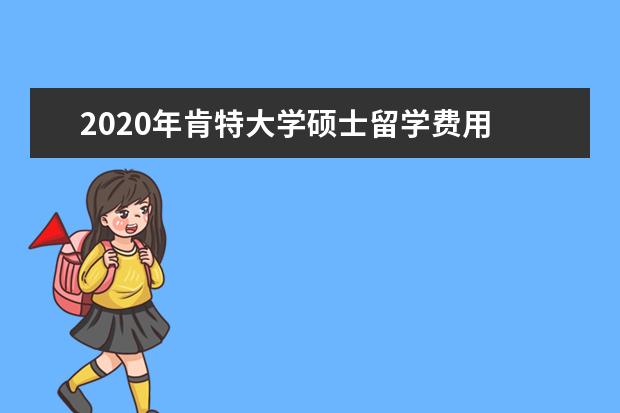 2020年肯特大学硕士留学费用